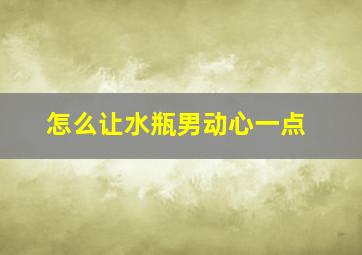 怎么让水瓶男动心一点